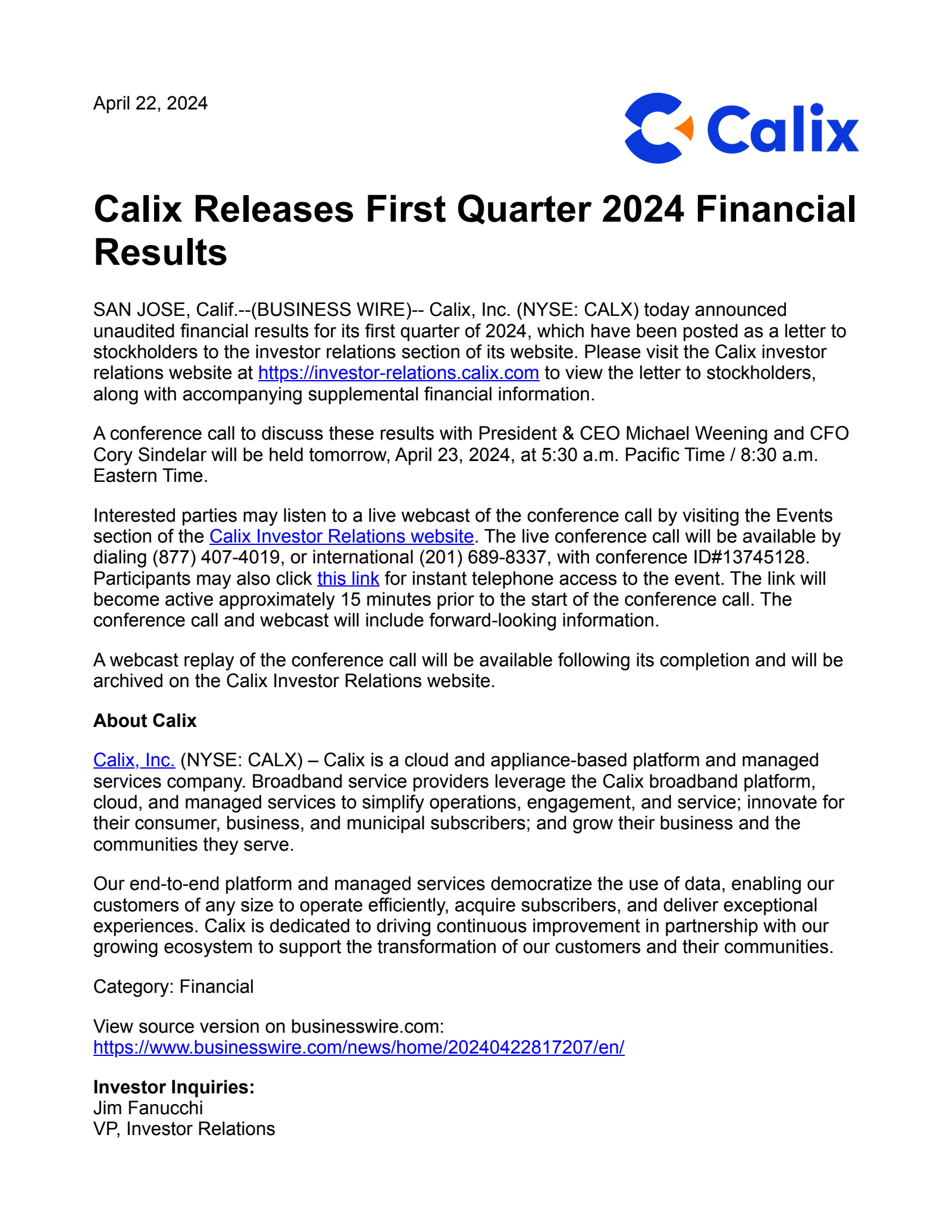 April 22, 2024

Calix

Calix Releases First Quarter 2024 Financial Results

SAN JOSE, Calif.--(BUSINESS WIRE)-- Calix, Inc. (NYSE: CALX) today announced unaudited financial results for its first quarter of 2024, which have been posted as a letter to stockholders to the investor relations section of its website. Please visit the Calix investor relations website at https://investor-relations.calix.com to view the letter to stockholders, along with accompanying supplemental financial information.

A conference call to discuss these results with President & CEO Michael Weening and CFO Cory Sindelar will be held tomorrow, April 23, 2024, at 5:30 a.m. Pacific Time / 8:30 a.m. Eastern Time.

Interested parties may listen to a live webcast of the conference call by visiting the Events section of the Calix Investor Relations website. The live conference call will be available by dialing (877) 407-4019, or international (201) 689-8337, with conference ID#13745128. Participants may also click this link for instant telephone access to the event. The link will become active approximately 15 minutes prior to the start of the conference call. The conference call and webcast will include forward-looking information.

A webcast replay of the conference call will be available following its completion and will be archived on the Calix Investor Relations website.

About Calix

Calix, Inc. (NYSE: CALX) – Calix is a cloud and appliance-based platform and managed services company. Broadband service providers leverage the Calix broadband platform, cloud, and managed services to simplify operations, engagement, and service; innovate for their consumer, business, and municipal subscribers; and grow their business and the communities they serve.

Our end-to-end platform and managed services democratize the use of data, enabling our customers of any size to operate efficiently, acquire subscribers, and deliver exceptional experiences. Calix is dedicated to driving continuous improvement in partnership with our growing ecosystem to support the transformation of our customers and their communities.

Category: Financial

View source version on businesswire.com: https://www.businesswire.com/news/home/20240422817207/en/

Investor Inquiries:
Jim Fanucchi
VP, Investor Relations